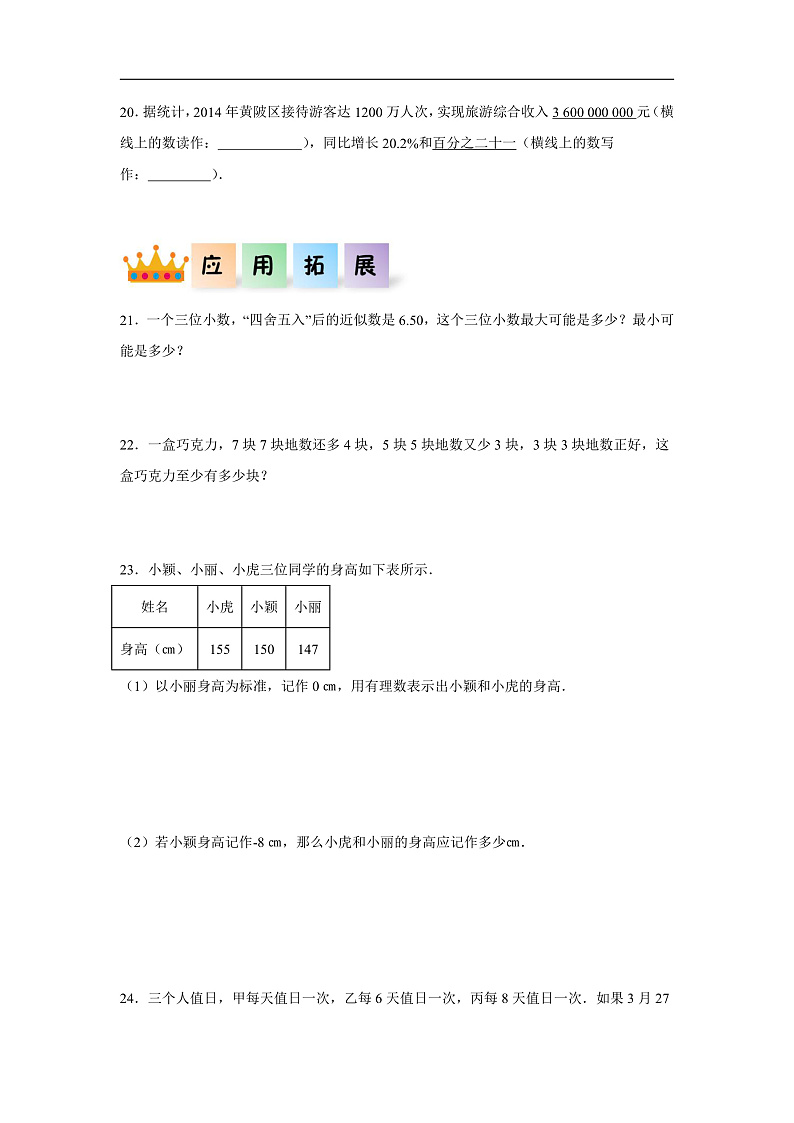 20. 据统计，2014 年黄陂区接待游客达 1200 万人次，实现旅游综合收入 3 600 000 000 元（横线上的数读作：____________），同比增长 20.2%和百分之二十一（横线上的数写作：_________）.

应 用 拓 展

21．一个三位小数，“四舍五入”后的近似数是 6.50，这个三位小数最大可能是多少？最小可能是多少？

22．一盒巧克力，7 块 7 块地数还多 4 块，5 块 5 块地数又少 3 块，3 块 3 块地数正好，这盒巧克力至少有多少块？

23．小颖、小丽、小虎三位同学的身高如下表所示．

| 姓名 | 小虎 | 小颖 | 小丽 |
|---|---|---|---|
| 身高（㎝） | 155 | 150 | 147 |

（1）以小丽身高为标准，记作 0 ㎝，用有理数表示出小颖和小虎的身高．

（2）若小颖身高记作-8 ㎝，那么小虎和小丽的身高应记作多少㎝．

24．三个人值日，甲每天值日一次，乙每 6 天值日一次，丙每 8 天值日一次．如果 3 月 27